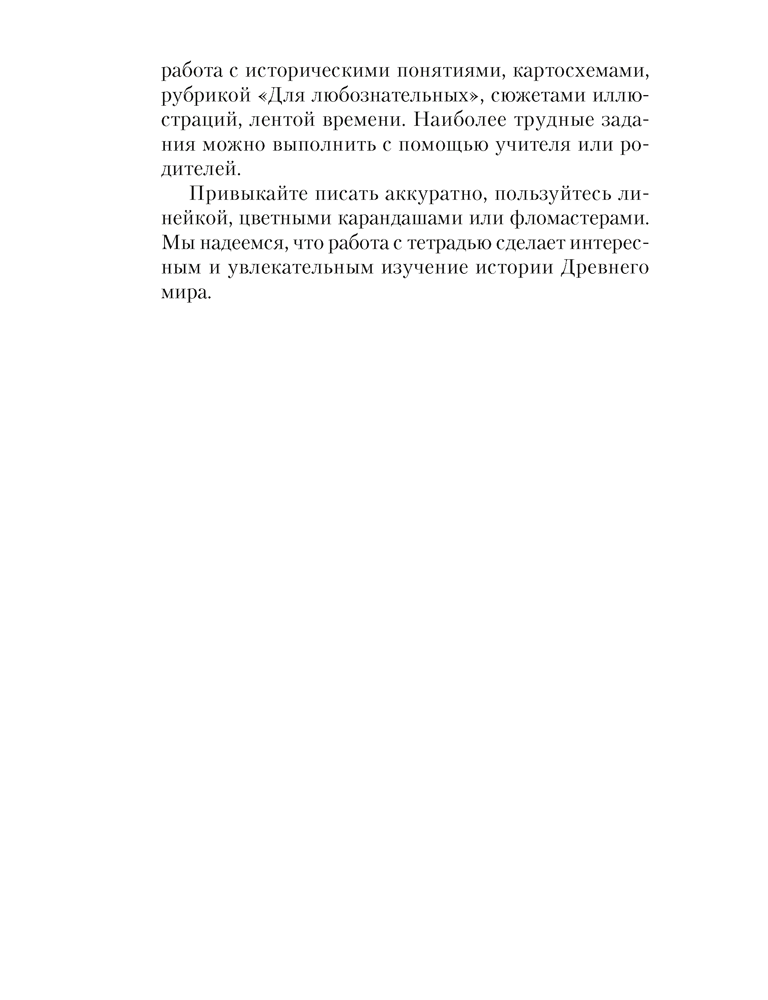 работа с историческими понятиями, картосхемами, рубрикой «Для любознательных», сюжетами иллюстраций, лентой времени. Наиболее трудные задания можно выполнить с помощью учителя или родителей.

Привыкайте писать аккуратно, пользуйтесь линейкой, цветными карандашами или фломастерами. Мы надеемся, что работа с тетрадью сделает интересным и увлекательным изучение истории Древнего мира.